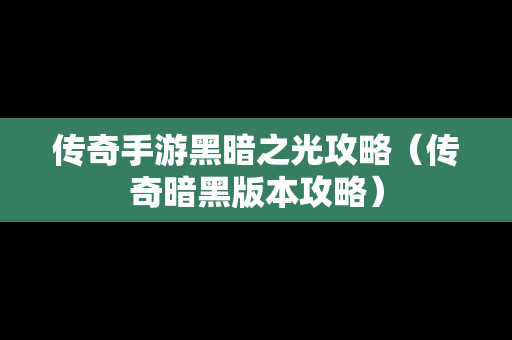 传奇手游黑暗之光攻略（传奇暗黑版本攻略）